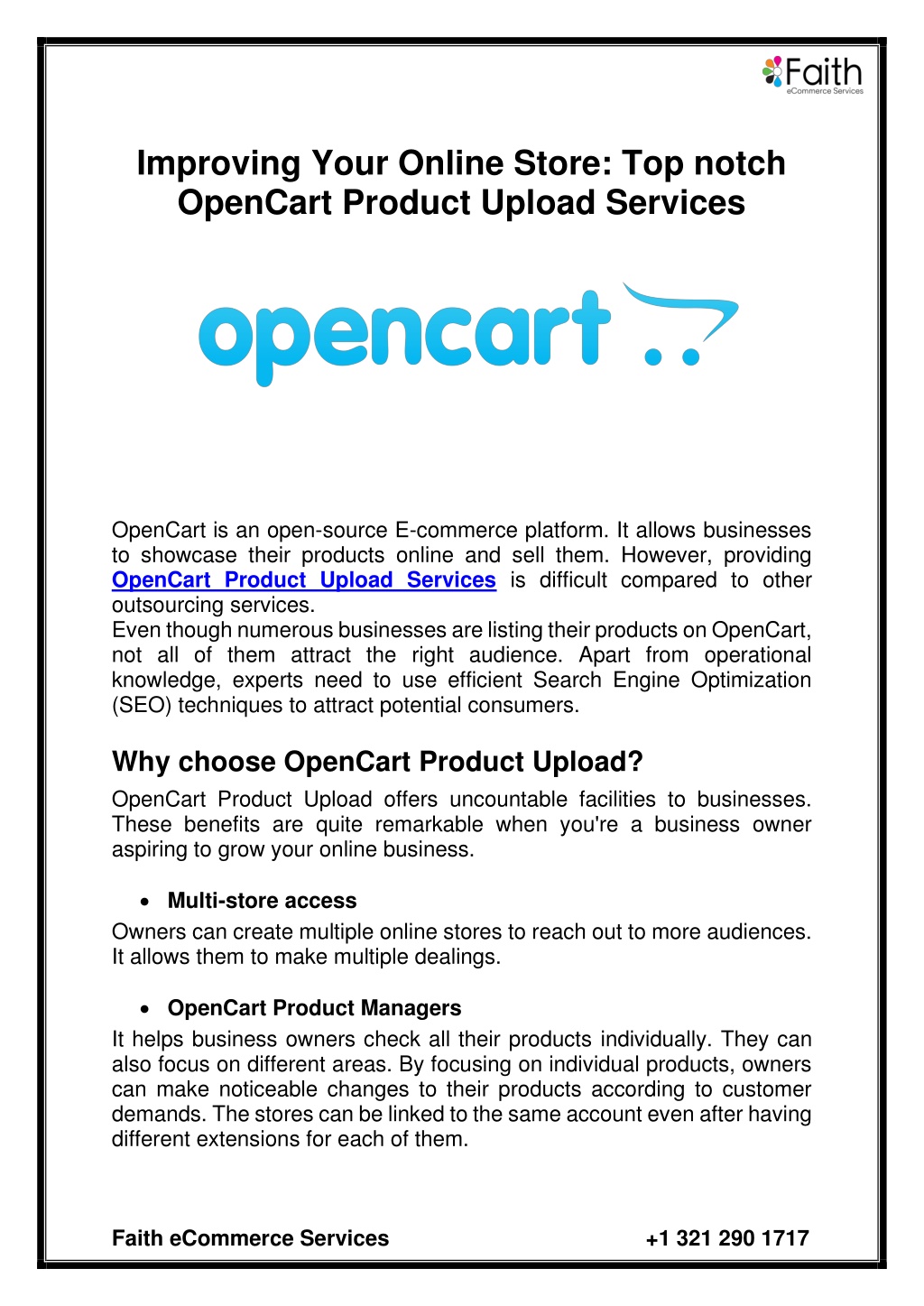 Faith
eCommerce Services

Improving Your Online Store: Top notch OpenCart Product Upload Services

opencart

OpenCart is an open-source E-commerce platform. It allows businesses to showcase their products online and sell them. However, providing OpenCart Product Upload Services is difficult compared to other outsourcing services.
Even though numerous businesses are listing their products on OpenCart, not all of them attract the right audience. Apart from operational knowledge, experts need to use efficient Search Engine Optimization (SEO) techniques to attract potential consumers.

Why choose OpenCart Product Upload?

OpenCart Product Upload offers uncountable facilities to businesses. These benefits are quite remarkable when you're a business owner aspiring to grow your online business.

• Multi-store access

Owners can create multiple online stores to reach out to more audiences. It allows them to make multiple dealings.

• OpenCart Product Managers

It helps business owners check all their products individually. They can also focus on different areas. By focusing on individual products, owners can make noticeable changes to their products according to customer demands. The stores can be linked to the same account even after having different extensions for each of them.

Faith eCommerce Services +1 321 290 1717